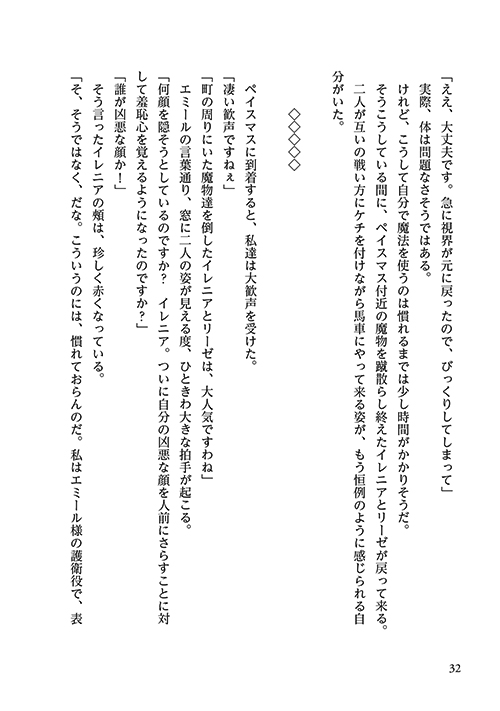 「ええ、大丈夫です。急に視界が元に戻ったので、びっくりしてしまって」
実際、体は問題なさそうではある。
けれど、こうして自分で魔法を使うのは慣れるまでは少し時間がかかりそうだ。
そうこうしている間に、ペイスマス付近の魔物を蹴散らし終えたイレニアとリーゼが戻って来る。
二人が互いの戦い方にケチを付けながら馬車にやって来る姿が、もう恒例のように感じられる自分がいた。

◇◇◇◇◇

ペイスマスに到着すると、私達は大歓声を受けた。
「凄い歓声ですねぇ」
「町の周りにいた魔物達を倒したイレニアとリーゼは、大人気ですわね」
エミールの言葉通り、窓に二人の姿が見える度、ひときわ大きな拍手が起こる。
「何顔を隠そうとしているのですか？　イレニア。ついに自分の凶悪な顔を人前にさらすことに対して羞恥心を覚えるようになったのですか？」
「誰が凶悪な顔か！」
そう言ったイレニアの頬は、珍しく赤くなっている。
「そ、そうではなく、だな。こういうのには、慣れておらんのだ。私はエミール様の護衛役で、表

32